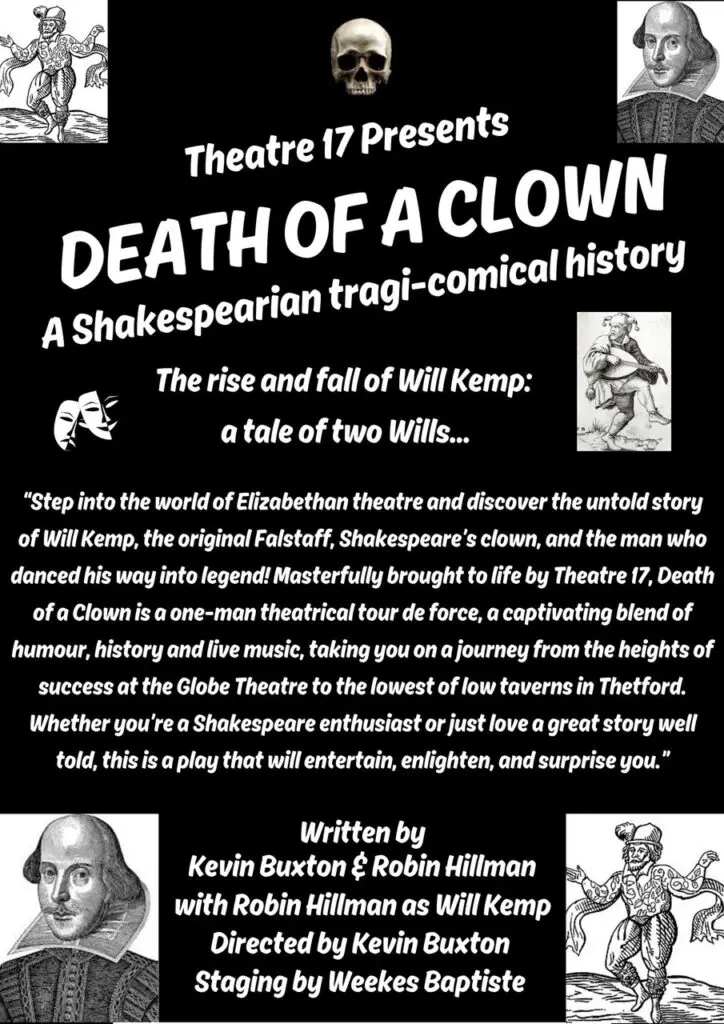 Theatre 17 Presents

DEATH OF A CLOWN

A Shakespearian tragi-comical history

The rise and fall of Will Kemp:
a tale of two Wills...

"Step into the world of Elizabethan theatre and discover the untold story of Will Kemp, the original Falstaff, Shakespeare's clown, and the man who danced his way into legend! Masterfully brought to life by Theatre 17, Death of a Clown is a one-man theatrical tour de force, a captivating blend of humour, history and live music, taking you on a journey from the heights of success at the Globe Theatre to the lowest of low taverns in Thetford. Whether you're a Shakespeare enthusiast or just love a great story well told, this is a play that will entertain, enlighten, and surprise you."

Written by
Kevin Buxton & Robin Hillman
with Robin Hillman as Will Kemp
Directed by Kevin Buxton
Staging by Weekes Baptiste